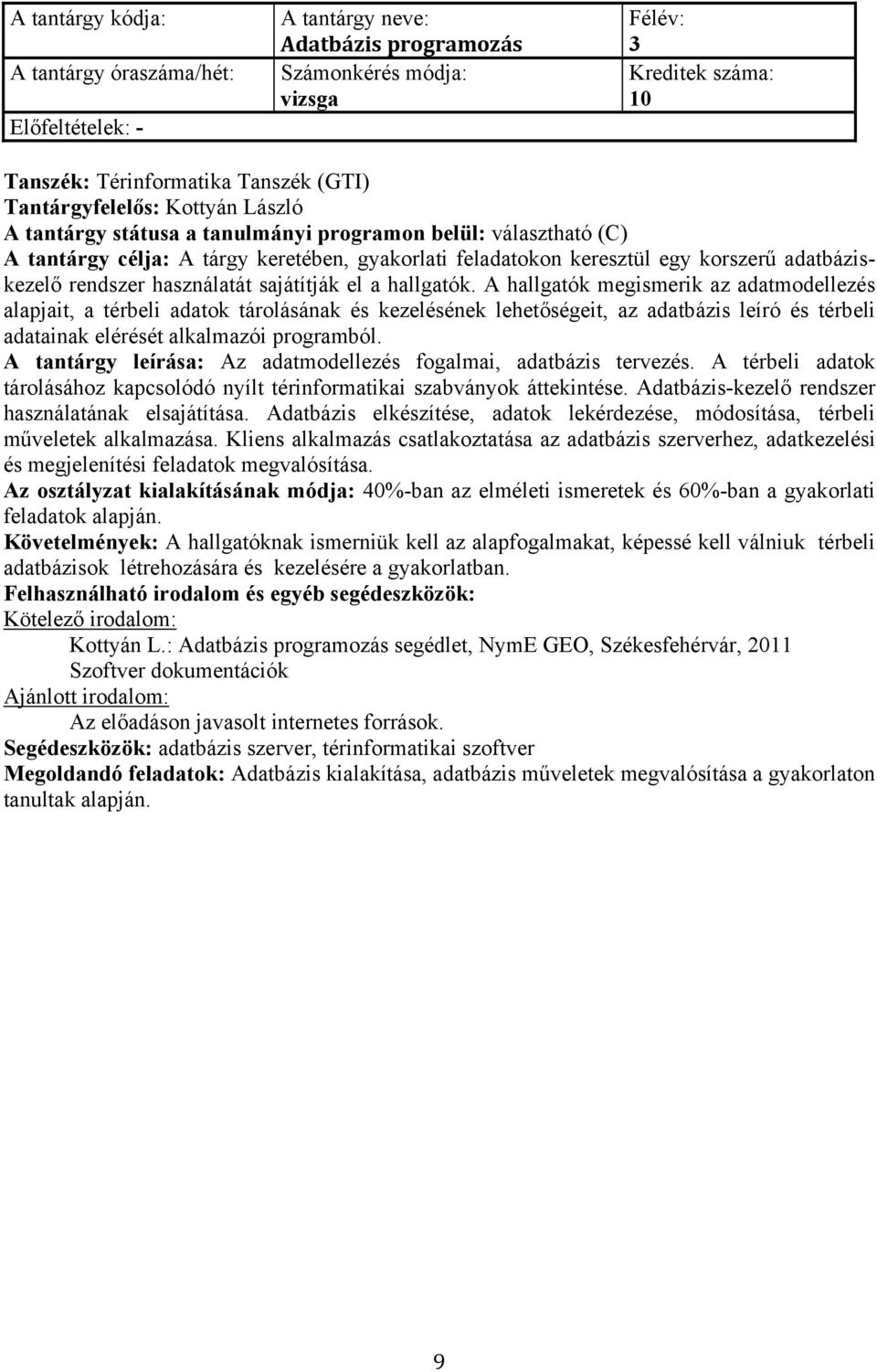 | A tantárgy kódja: | A tantárgy neve: Adatbázis programozás | Félév: 3 |
|---|---|---|
| A tantárgy óraszáma/hét: | Számonkérés módja: vizsga | Kreditek száma: 10 |
| Előfeltételek: - | | |

Tanszék: Térinformatika Tanszék (GTI)
Tantárgyfelelős: Kottyán László
A tantárgy státusa a tanulmányi programon belül: választható (C)
A tantárgy célja: A tárgy keretében, gyakorlati feladatokon keresztül egy korszerű adatbáziskezelő rendszer használatát sajátítják el a hallgatók. A hallgatók megismerik az adatmodellezés alapjait, a térbeli adatok tárolásának és kezelésének lehetőségeit, az adatbázis leíró és térbeli adatainak elérését alkalmazói programból.
A tantárgy leírása: Az adatmodellezés fogalmai, adatbázis tervezés. A térbeli adatok tárolásához kapcsolódó nyílt térinformatikai szabványok áttekintése. Adatbázis-kezelő rendszer használatának elsajátítása. Adatbázis elkészítése, adatok lekérdezése, módosítása, térbeli műveletek alkalmazása. Kliens alkalmazás csatlakoztatása az adatbázis szerverhez, adatkezelési és megjelenítési feladatok megvalósítása.
Az osztályzat kialakításának módja: 40%-ban az elméleti ismeretek és 60%-ban a gyakorlati feladatok alapján.
Követelmények: A hallgatóknak ismerniük kell az alapfogalmakat, képessé kell válniuk térbeli adatbázisok létrehozására és kezelésére a gyakorlatban.
Felhasználható irodalom és egyéb segédeszközök:
Kötelező irodalom:
Kottyán L.: Adatbázis programozás segédlet, NymE GEO, Székesfehérvár, 2011
Szoftver dokumentációk
Ajánlott irodalom:
Az előadáson javasolt internetes források.
Segédeszközök: adatbázis szerver, térinformatikai szoftver
Megoldandó feladatok: Adatbázis kialakítása, adatbázis műveletek megvalósítása a gyakorlaton tanultak alapján.

9